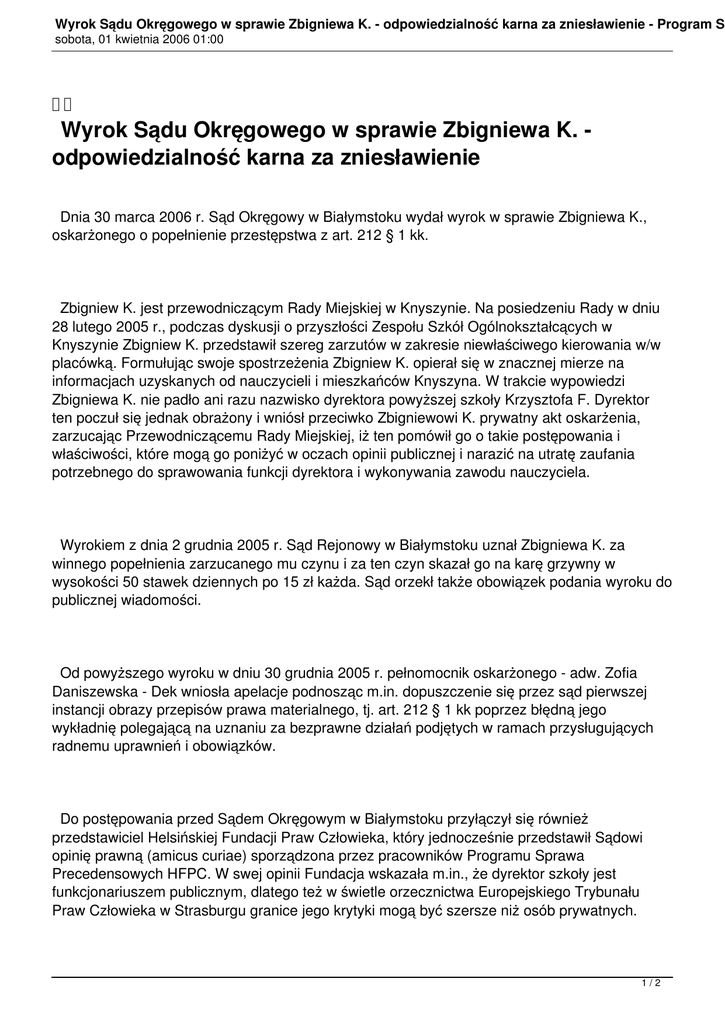 Wyrok Sądu Okręgowego w sprawie Zbigniewa K. - odpowiedzialność karna za zniesławienie - Program S
sobota, 01 kwietnia 2006 01:00

Wyrok Sądu Okręgowego w sprawie Zbigniewa K. - odpowiedzialność karna za zniesławienie

Dnia 30 marca 2006 r. Sąd Okręgowy w Białymstoku wydał wyrok w sprawie Zbigniewa K., oskarżonego o popełnienie przestępstwa z art. 212 § 1 kk.

Zbigniew K. jest przewodniczącym Rady Miejskiej w Knyszynie. Na posiedzeniu Rady w dniu 28 lutego 2005 r., podczas dyskusji o przyszłości Zespołu Szkół Ogólnokształcących w Knyszynie Zbigniew K. przedstawił szereg zarzutów w zakresie niewłaściwego kierowania w/w placówką. Formułując swoje spostrzeżenia Zbigniew K. opierał się w znacznej mierze na informacjach uzyskanych od nauczycieli i mieszkańców Knyszyna. W trakcie wypowiedzi Zbigniewa K. nie padło ani razu nazwisko dyrektora powyższej szkoły Krzysztofa F. Dyrektor ten poczuł się jednak obrażony i wniósł przeciwko Zbigniewowi K. prywatny akt oskarżenia, zarzucając Przewodniczącemu Rady Miejskiej, iż ten pomówił go o takie postępowania i właściwości, które mogą go poniżyć w oczach opinii publicznej i narazić na utratę zaufania potrzebnego do sprawowania funkcji dyrektora i wykonywania zawodu nauczyciela.

Wyrokiem z dnia 2 grudnia 2005 r. Sąd Rejonowy w Białymstoku uznał Zbigniewa K. za winnego popełnienia zarzucanego mu czynu i za ten czyn skazał go na karę grzywny w wysokości 50 stawek dziennych po 15 zł każda. Sąd orzekł także obowiązek podania wyroku do publicznej wiadomości.

Od powyższego wyroku w dniu 30 grudnia 2005 r. pełnomocnik oskarżonego - adw. Zofia Daniszewska - Dek wniosła apelacje podnosząc m.in. dopuszczenie się przez sąd pierwszej instancji obrazy przepisów prawa materialnego, tj. art. 212 § 1 kk poprzez błędną jego wykładnię polegającą na uznaniu za bezprawne działań podjętych w ramach przysługujących radnemu uprawnień i obowiązków.

Do postępowania przed Sądem Okręgowym w Białymstoku przyłączył się również przedstawiciel Helsińskiej Fundacji Praw Człowieka, który jednocześnie przedstawił Sądowi opinię prawną (amicus curiae) sporządzona przez pracowników Programu Sprawa Precedensowych HFPC. W swej opinii Fundacja wskazała m.in., że dyrektor szkoły jest funkcjonariuszem publicznym, dlatego też w świetle orzecznictwa Europejskiego Trybunału Praw Człowieka w Strasburgu granice jego krytyki mogą być szersze niż osób prywatnych.

1 / 2